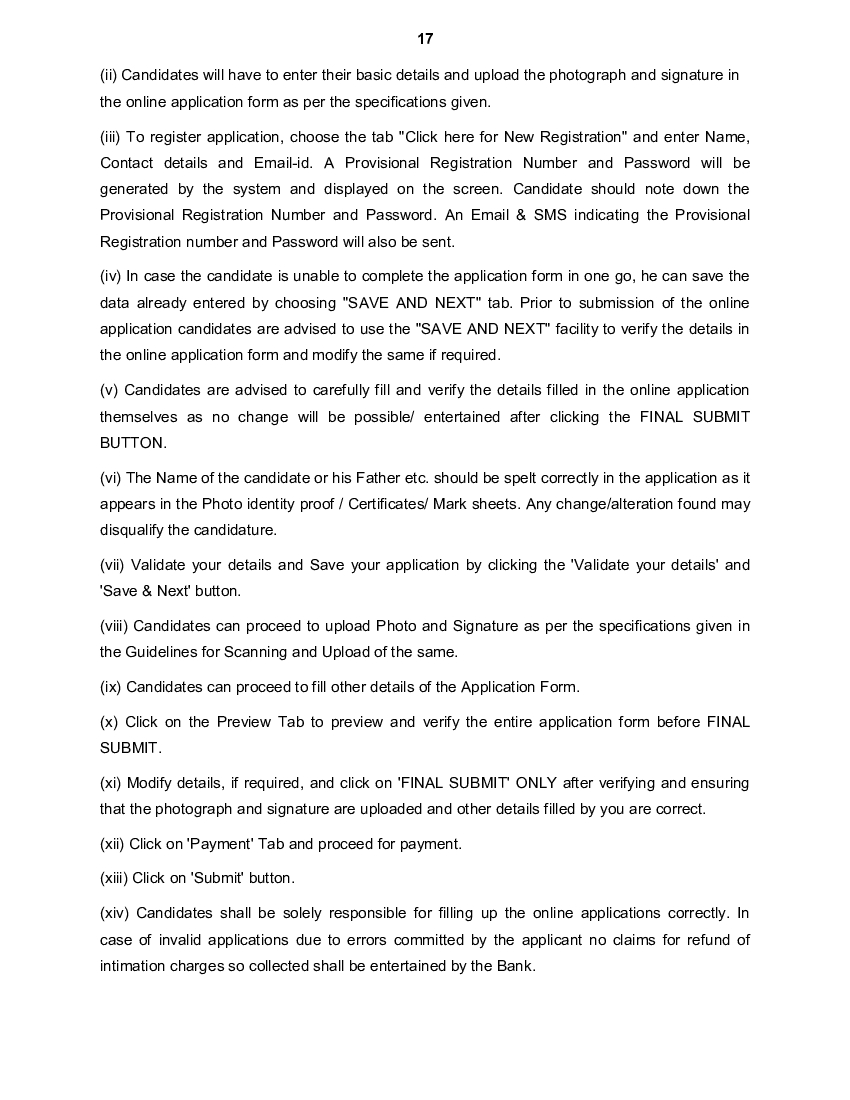 17

(ii) Candidates will have to enter their basic details and upload the photograph and signature in the online application form as per the specifications given.

(iii) To register application, choose the tab "Click here for New Registration" and enter Name, Contact details and Email-id. A Provisional Registration Number and Password will be generated by the system and displayed on the screen. Candidate should note down the Provisional Registration Number and Password. An Email & SMS indicating the Provisional Registration number and Password will also be sent.

(iv) In case the candidate is unable to complete the application form in one go, he can save the data already entered by choosing "SAVE AND NEXT" tab. Prior to submission of the online application candidates are advised to use the "SAVE AND NEXT" facility to verify the details in the online application form and modify the same if required.

(v) Candidates are advised to carefully fill and verify the details filled in the online application themselves as no change will be possible/ entertained after clicking the FINAL SUBMIT BUTTON.

(vi) The Name of the candidate or his Father etc. should be spelt correctly in the application as it appears in the Photo identity proof / Certificates/ Mark sheets. Any change/alteration found may disqualify the candidature.

(vii) Validate your details and Save your application by clicking the 'Validate your details' and 'Save & Next' button.

(viii) Candidates can proceed to upload Photo and Signature as per the specifications given in the Guidelines for Scanning and Upload of the same.

(ix) Candidates can proceed to fill other details of the Application Form.

(x) Click on the Preview Tab to preview and verify the entire application form before FINAL SUBMIT.

(xi) Modify details, if required, and click on 'FINAL SUBMIT' ONLY after verifying and ensuring that the photograph and signature are uploaded and other details filled by you are correct.

(xii) Click on 'Payment' Tab and proceed for payment.

(xiii) Click on 'Submit' button.

(xiv) Candidates shall be solely responsible for filling up the online applications correctly. In case of invalid applications due to errors committed by the applicant no claims for refund of intimation charges so collected shall be entertained by the Bank.